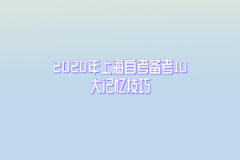 2020年上海自考备考10大记忆技巧